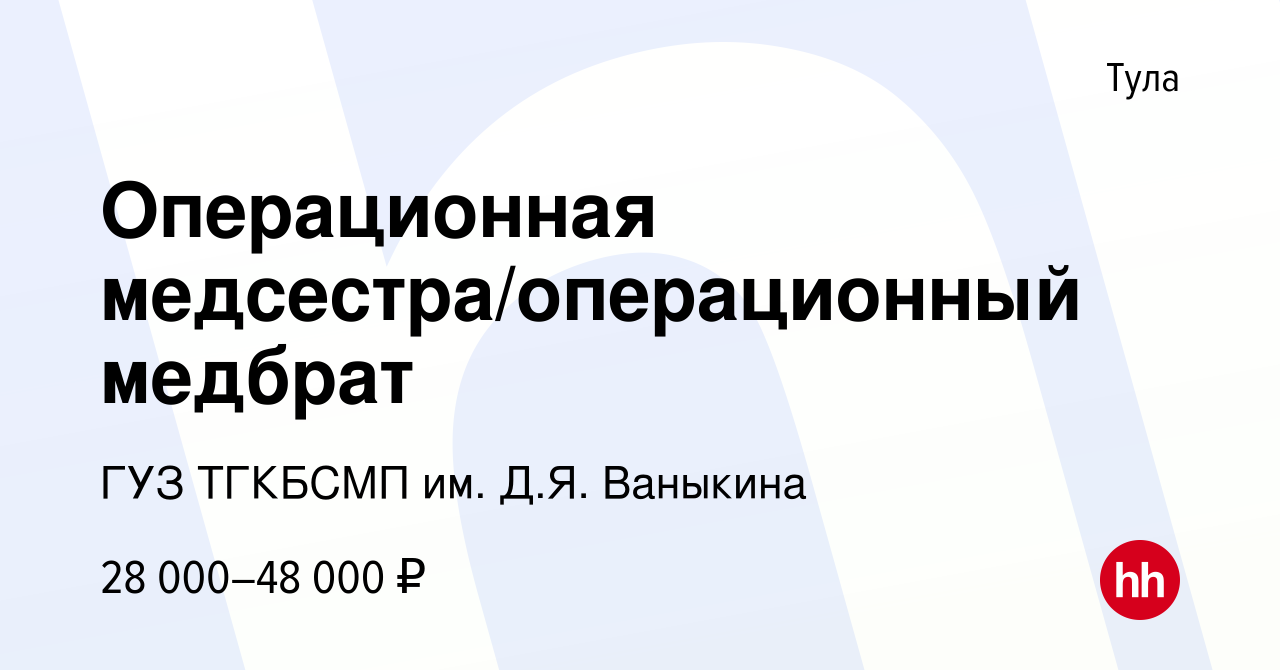 Тула

Операционная медсестра/операционный медбрат

ГУЗ ТГКБСМП им. Д.Я. Ваныкина

28 000–48 000 ₽

hh